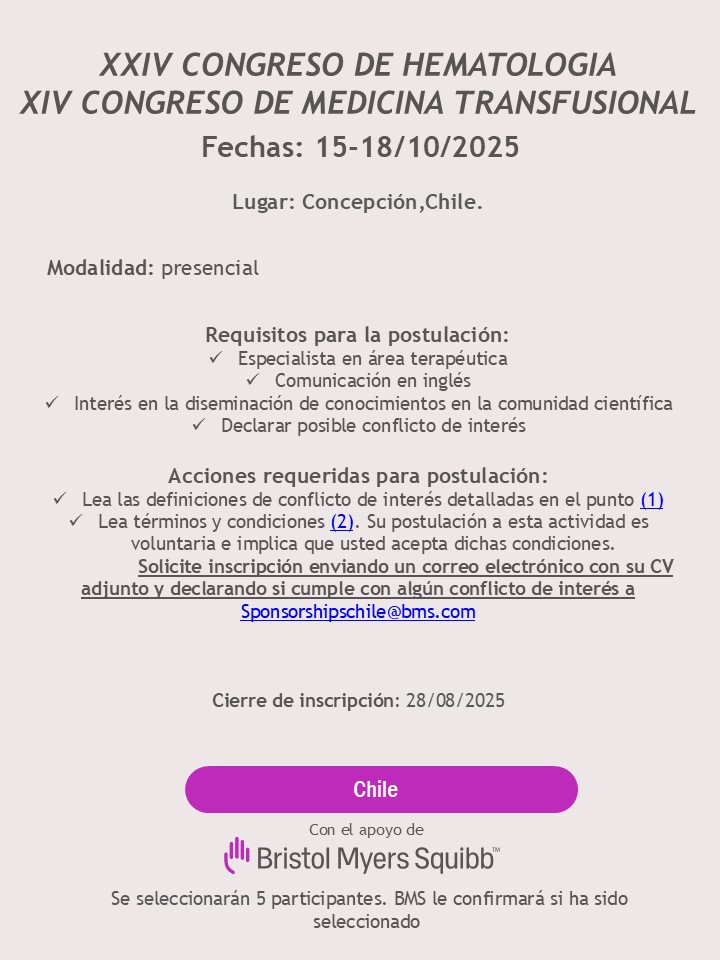 XXIV CONGRESO DE HEMATOLOGIA
XIV CONGRESO DE MEDICINA TRANSFUSIONAL
Fechas: 15-18/10/2025

Lugar: Concepción,Chile.

Modalidad: presencial

Requisitos para la postulación:
✓ Especialista en área terapéutica
✓ Comunicación en inglés
✓ Interés en la diseminación de conocimientos en la comunidad científica
✓ Declarar posible conflicto de interés

Acciones requeridas para postulación:
✓ Lea las definiciones de conflicto de interés detalladas en el punto (1)
✓ Lea términos y condiciones (2). Su postulación a esta actividad es voluntaria e implica que usted acepta dichas condiciones.
Solicite inscripción enviando un correo electrónico con su CV adjunto y declarando si cumple con algún conflicto de interés a Sponsorshipschile@bms.com

Cierre de inscripción: 28/08/2025

Chile

Con el apoyo de
Bristol Myers Squibb™

Se seleccionarán 5 participantes. BMS le confirmará si ha sido seleccionado